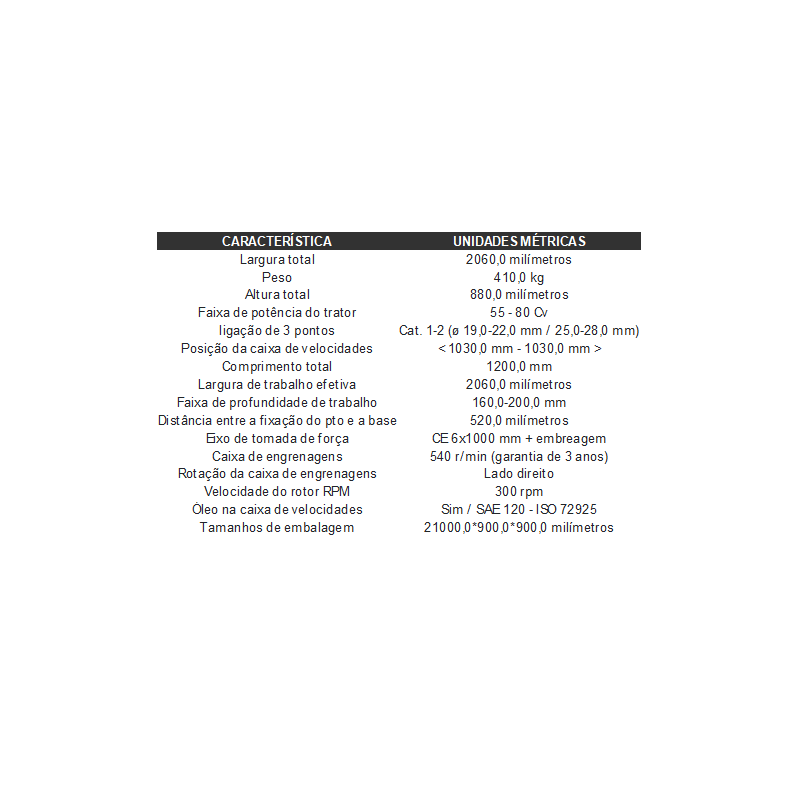 | CARACTERÍSTICA | UNIDADES MÉTRICAS |
|---|---|
| Largura total | 2060,0 milímetros |
| Peso | 410,0 kg |
| Altura total | 880,0 milímetros |
| Faixa de potência do trator | 55 - 80 Cv |
| ligação de 3 pontos | Cat. 1-2 (ø 19,0-22,0 mm / 25,0-28,0 mm) |
| Posição da caixa de velocidades | < 1030,0 mm - 1030,0 mm > |
| Comprimento total | 1200,0 mm |
| Largura de trabalho efetiva | 2060,0 milímetros |
| Faixa de profundidade de trabalho | 160,0-200,0 mm |
| Distância entre a fixação do pto e a base | 520,0 milímetros |
| Eixo de tomada de força | CE 6x1000 mm + embreagem |
| Caixa de engrenagens | 540 r/min (garantia de 3 anos) |
| Rotação da caixa de engrenagens | Lado direito |
| Velocidade do rotor RPM | 300 rpm |
| Óleo na caixa de velocidades | Sim / SAE 120 - ISO 72925 |
| Tamanhos de embalagem | 21000,0*900,0*900,0 milímetros |